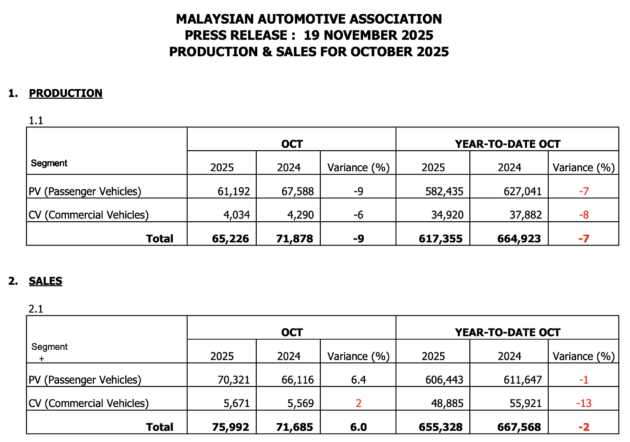 MALAYSIAN AUTOMOTIVE ASSOCIATION
PRESS RELEASE : 19 NOVEMBER 2025
PRODUCTION & SALES FOR OCTOBER 2025

1. PRODUCTION

1.1

| Segment | OCT 2025 | OCT 2024 | OCT Variance (%) | YEAR-TO-DATE OCT 2025 | YEAR-TO-DATE OCT 2024 | YEAR-TO-DATE OCT Variance (%) |
|---|---|---|---|---|---|---|
| PV (Passenger Vehicles) | 61,192 | 67,588 | -9 | 582,435 | 627,041 | -7 |
| CV (Commercial Vehicles) | 4,034 | 4,290 | -6 | 34,920 | 37,882 | -8 |
| Total | 65,226 | 71,878 | -9 | 617,355 | 664,923 | -7 |

2. SALES

2.1

| Segment + | OCT 2025 | OCT 2024 | OCT Variance (%) | YEAR-TO-DATE OCT 2025 | YEAR-TO-DATE OCT 2024 | YEAR-TO-DATE OCT Variance (%) |
|---|---|---|---|---|---|---|
| PV (Passenger Vehicles) | 70,321 | 66,116 | 6.4 | 606,443 | 611,647 | -1 |
| CV (Commercial Vehicles) | 5,671 | 5,569 | 2 | 48,885 | 55,921 | -13 |
| Total | 75,992 | 71,685 | 6.0 | 655,328 | 667,568 | -2 |